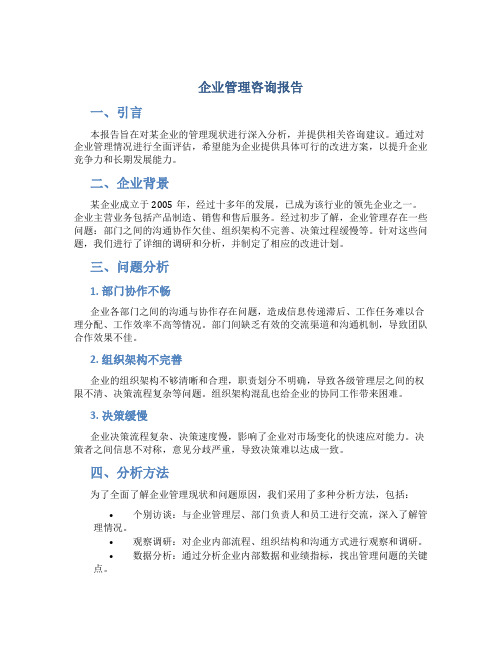 企业管理咨询报告

一、引言

本报告旨在对某企业的管理现状进行深入分析，并提供相关咨询建议。通过对企业管理情况进行全面评估，希望能为企业提供具体可行的改进方案，以提升企业竞争力和长期发展能力。

二、企业背景

某企业成立于2005年，经过十多年的发展，已成为该行业的领先企业之一。企业主营业务包括产品制造、销售和售后服务。经过初步了解，企业管理存在一些问题：部门之间的沟通协作欠佳、组织架构不完善、决策过程缓慢等。针对这些问题，我们进行了详细的调研和分析，并制定了相应的改进计划。

三、问题分析

1. 部门协作不畅

企业各部门之间的沟通与协作存在问题，造成信息传递滞后、工作任务难以合理分配、工作效率不高等情况。部门间缺乏有效的交流渠道和沟通机制，导致团队合作效果不佳。

2. 组织架构不完善

企业的组织架构不够清晰和合理，职责划分不明确，导致各级管理层之间的权限不清、决策流程复杂等问题。组织架构混乱也给企业的协同工作带来困难。

3. 决策缓慢

企业决策流程复杂、决策速度慢，影响了企业对市场变化的快速应对能力。决策者之间信息不对称，意见分歧严重，导致决策难以达成一致。

四、分析方法

为了全面了解企业管理现状和问题原因，我们采用了多种分析方法，包括：

• 个别访谈：与企业管理层、部门负责人和员工进行交流，深入了解管理情况。
• 观察调研：对企业内部流程、组织结构和沟通方式进行观察和调研。
• 数据分析：通过分析企业内部数据和业绩指标，找出管理问题的关键点。